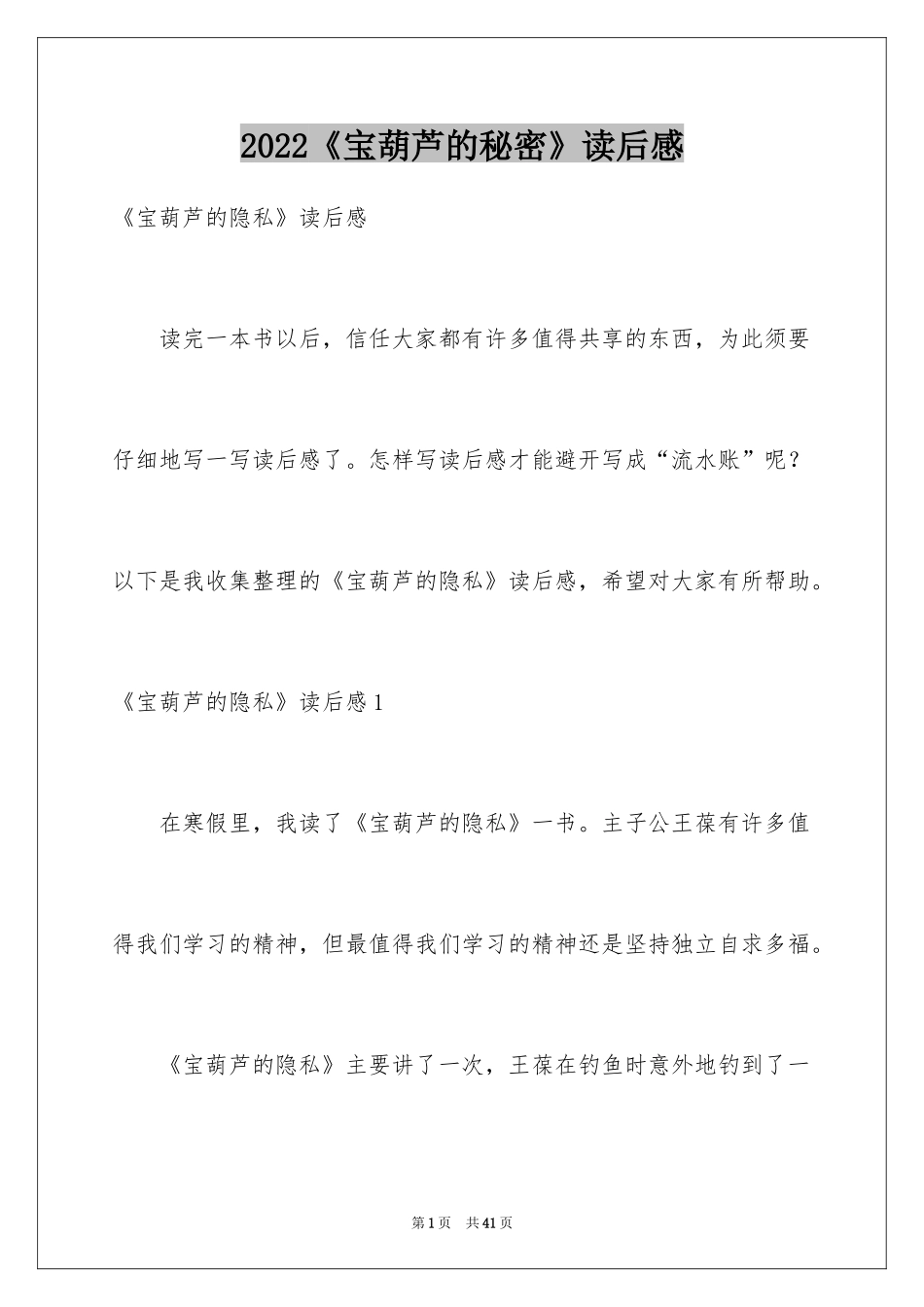 2022《宝葫芦的秘密》读后感

《宝葫芦的隐私》读后感

读完一本书以后，信任大家都有许多值得共享的东西，为此须要仔细地写一写读后感了。怎样写读后感才能避开写成“流水账”呢？以下是我收集整理的《宝葫芦的隐私》读后感，希望对大家有所帮助。

《宝葫芦的隐私》读后感1

在寒假里，我读了《宝葫芦的隐私》一书。主子公王葆有许多值得我们学习的精神，但最值得我们学习的精神还是坚持独立自求多福。

《宝葫芦的隐私》主要讲了一次，王葆在钓鱼时意外地钓到了一

第1页 共41页